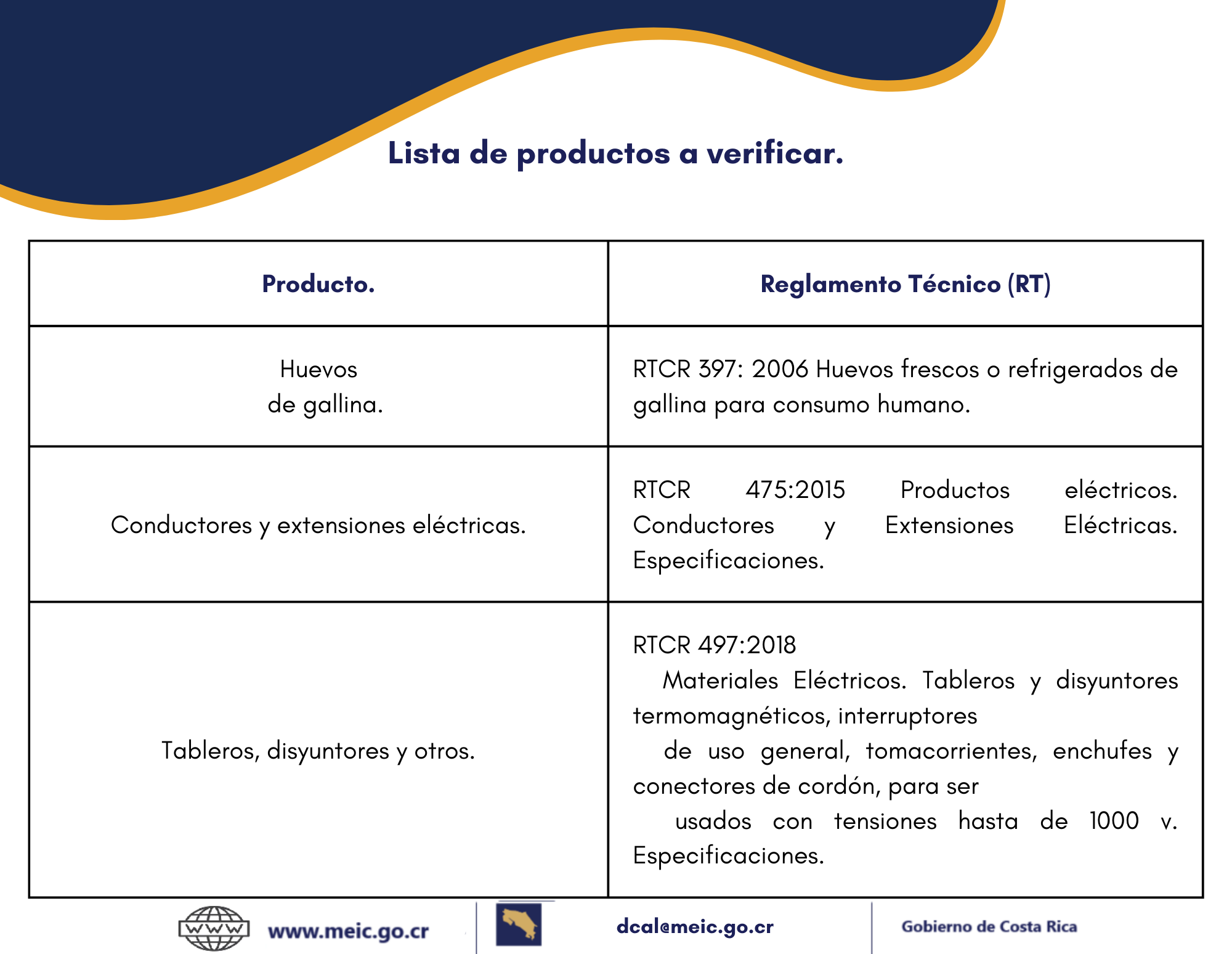 Lista de productos a verificar.

| Producto. | Reglamento Técnico (RT) |
|---|---|
| Huevos de gallina. | RTCR 397: 2006 Huevos frescos o refrigerados de gallina para consumo humano. |
| Conductores y extensiones eléctricas. | RTCR 475:2015 Productos eléctricos. Conductores y Extensiones Eléctricas. Especificaciones. |
| Tableros, disyuntores y otros. | RTCR 497:2018 Materiales Eléctricos. Tableros y disyuntores termomagnéticos, interruptores de uso general, tomacorrientes, enchufes y conectores de cordón, para ser usados con tensiones hasta de 1000 v. Especificaciones. |

WWW www.meic.go.cr

dcal@meic.go.cr

Gobierno de Costa Rica